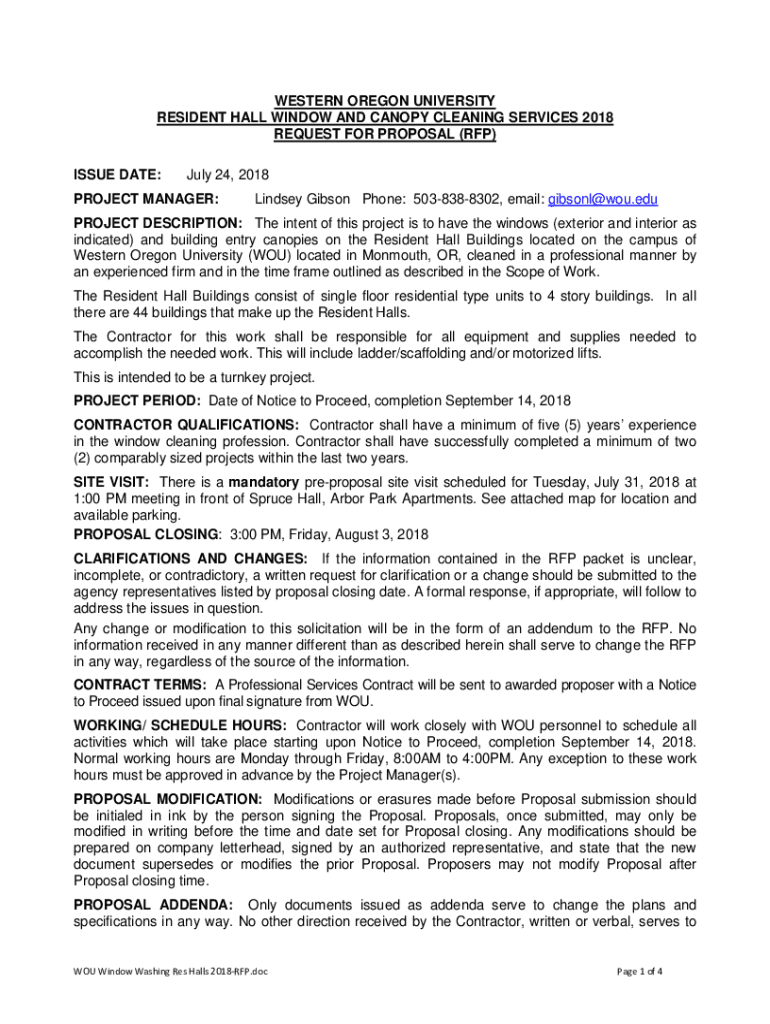 WESTERN OREGON UNIVERSITY
RESIDENT HALL WINDOW AND CANOPY CLEANING SERVICES 2018
REQUEST FOR PROPOSAL (RFP)

ISSUE DATE: July 24, 2018

PROJECT MANAGER: Lindsey Gibson Phone: 503-838-8302, email: gibsonl@wou.edu

PROJECT DESCRIPTION: The intent of this project is to have the windows (exterior and interior as indicated) and building entry canopies on the Resident Hall Buildings located on the campus of Western Oregon University (WOU) located in Monmouth, OR, cleaned in a professional manner by an experienced firm and in the time frame outlined as described in the Scope of Work.

The Resident Hall Buildings consist of single floor residential type units to 4 story buildings. In all there are 44 buildings that make up the Resident Halls.

The Contractor for this work shall be responsible for all equipment and supplies needed to accomplish the needed work. This will include ladder/scaffolding and/or motorized lifts.

This is intended to be a turnkey project.

PROJECT PERIOD: Date of Notice to Proceed, completion September 14, 2018

CONTRACTOR QUALIFICATIONS: Contractor shall have a minimum of five (5) years' experience in the window cleaning profession. Contractor shall have successfully completed a minimum of two (2) comparably sized projects within the last two years.

SITE VISIT: There is a mandatory pre-proposal site visit scheduled for Tuesday, July 31, 2018 at 1:00 PM meeting in front of Spruce Hall, Arbor Park Apartments. See attached map for location and available parking.

PROPOSAL CLOSING: 3:00 PM, Friday, August 3, 2018

CLARIFICATIONS AND CHANGES: If the information contained in the RFP packet is unclear, incomplete, or contradictory, a written request for clarification or a change should be submitted to the agency representatives listed by proposal closing date. A formal response, if appropriate, will follow to address the issues in question.

Any change or modification to this solicitation will be in the form of an addendum to the RFP. No information received in any manner different than as described herein shall serve to change the RFP in any way, regardless of the source of the information.

CONTRACT TERMS: A Professional Services Contract will be sent to awarded proposer with a Notice to Proceed issued upon final signature from WOU.

WORKING/ SCHEDULE HOURS: Contractor will work closely with WOU personnel to schedule all activities which will take place starting upon Notice to Proceed, completion September 14, 2018. Normal working hours are Monday through Friday, 8:00AM to 4:00PM. Any exception to these work hours must be approved in advance by the Project Manager(s).

PROPOSAL MODIFICATION: Modifications or erasures made before Proposal submission should be initialed in ink by the person signing the Proposal. Proposals, once submitted, may only be modified in writing before the time and date set for Proposal closing. Any modifications should be prepared on company letterhead, signed by an authorized representative, and state that the new document supersedes or modifies the prior Proposal. Proposers may not modify Proposal after Proposal closing time.

PROPOSAL ADDENDA: Only documents issued as addenda serve to change the plans and specifications in any way. No other direction received by the Contractor, written or verbal, serves to

WOU Window Washing Res Halls 2018-RFP.doc

Page 1 of 4